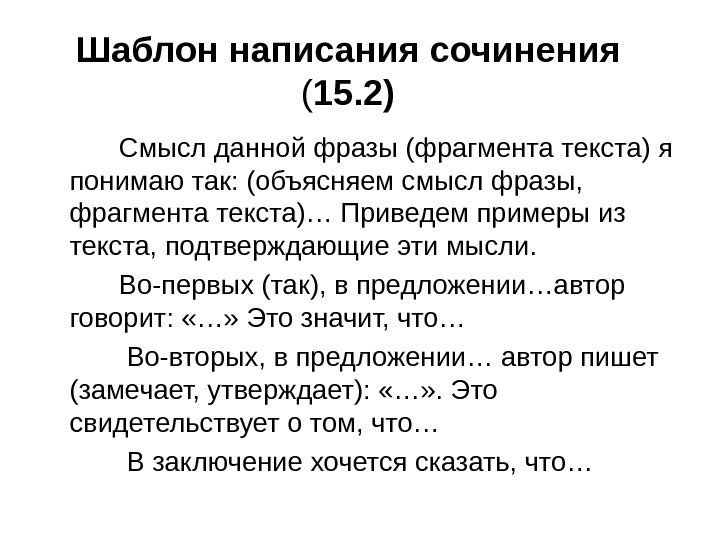 Шаблон написания сочинения (15.2)

Смысл данной фразы (фрагмента текста) я понимаю так: (объясняем смысл фразы, фрагмента текста)… Приведем примеры из текста, подтверждающие эти мысли.

Во-первых (так), в предложении…автор говорит: «…» Это значит, что…

Во-вторых, в предложении… автор пишет (замечает, утверждает): «…». Это свидетельствует о том, что…

В заключение хочется сказать, что…